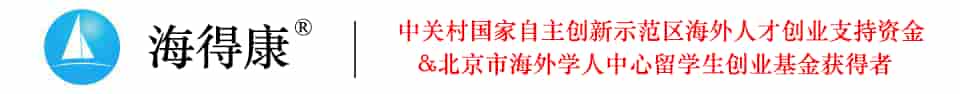 海得康®

中关村国家自主创新示范区海外人才创业支持资金
&北京市海外学人中心留学生创业基金获得者